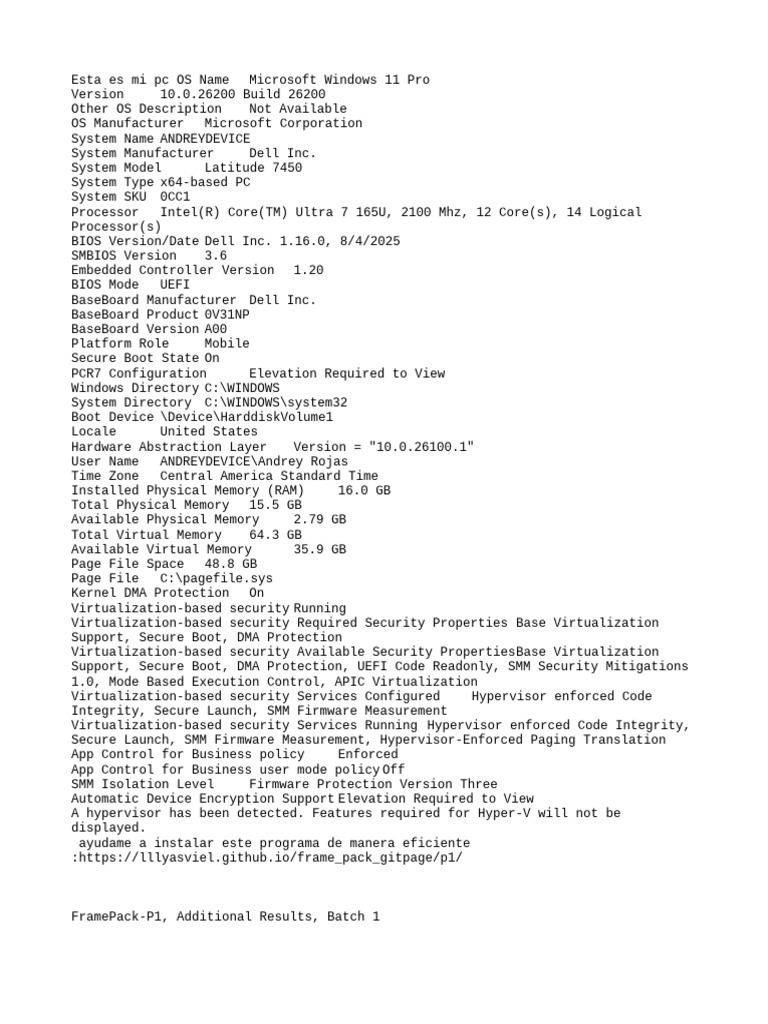 Esta es mi pc OS Name Microsoft Windows 11 Pro
Version 10.0.26200 Build 26200
Other OS Description Not Available
OS Manufacturer Microsoft Corporation
System Name ANDREYDEVICE
System Manufacturer Dell Inc.
System Model Latitude 7450
System Type x64-based PC
System SKU 0CC1
Processor Intel(R) Core(TM) Ultra 7 165U, 2100 Mhz, 12 Core(s), 14 Logical Processor(s)
BIOS Version/Date Dell Inc. 1.16.0, 8/4/2025
SMBIOS Version 3.6
Embedded Controller Version 1.20
BIOS Mode UEFI
BaseBoard Manufacturer Dell Inc.
BaseBoard Product 0V31NP
BaseBoard Version A00
Platform Role Mobile
Secure Boot State On
PCR7 Configuration Elevation Required to View
Windows Directory C:\WINDOWS
System Directory C:\WINDOWS\system32
Boot Device \Device\HarddiskVolume1
Locale United States
Hardware Abstraction Layer Version = "10.0.26100.1"
User Name ANDREYDEVICE\Andrey Rojas
Time Zone Central America Standard Time
Installed Physical Memory (RAM) 16.0 GB
Total Physical Memory 15.5 GB
Available Physical Memory 2.79 GB
Total Virtual Memory 64.3 GB
Available Virtual Memory 35.9 GB
Page File Space 48.8 GB
Page File C:\pagefile.sys
Kernel DMA Protection On
Virtualization-based security Running
Virtualization-based security Required Security Properties Base Virtualization Support, Secure Boot, DMA Protection
Virtualization-based security Available Security PropertiesBase Virtualization Support, Secure Boot, DMA Protection, UEFI Code Readonly, SMM Security Mitigations 1.0, Mode Based Execution Control, APIC Virtualization
Virtualization-based security Services Configured Hypervisor enforced Code Integrity, Secure Launch, SMM Firmware Measurement
Virtualization-based security Services Running Hypervisor enforced Code Integrity, Secure Launch, SMM Firmware Measurement, Hypervisor-Enforced Paging Translation
App Control for Business policy Enforced
App Control for Business user mode policy Off
SMM Isolation Level Firmware Protection Version Three
Automatic Device Encryption Support Elevation Required to View
A hypervisor has been detected. Features required for Hyper-V will not be displayed.
ayudame a instalar este programa de manera eficiente
:https://lllyasviel.github.io/frame_pack_gitpage/p1/

FramePack-P1, Additional Results, Batch 1